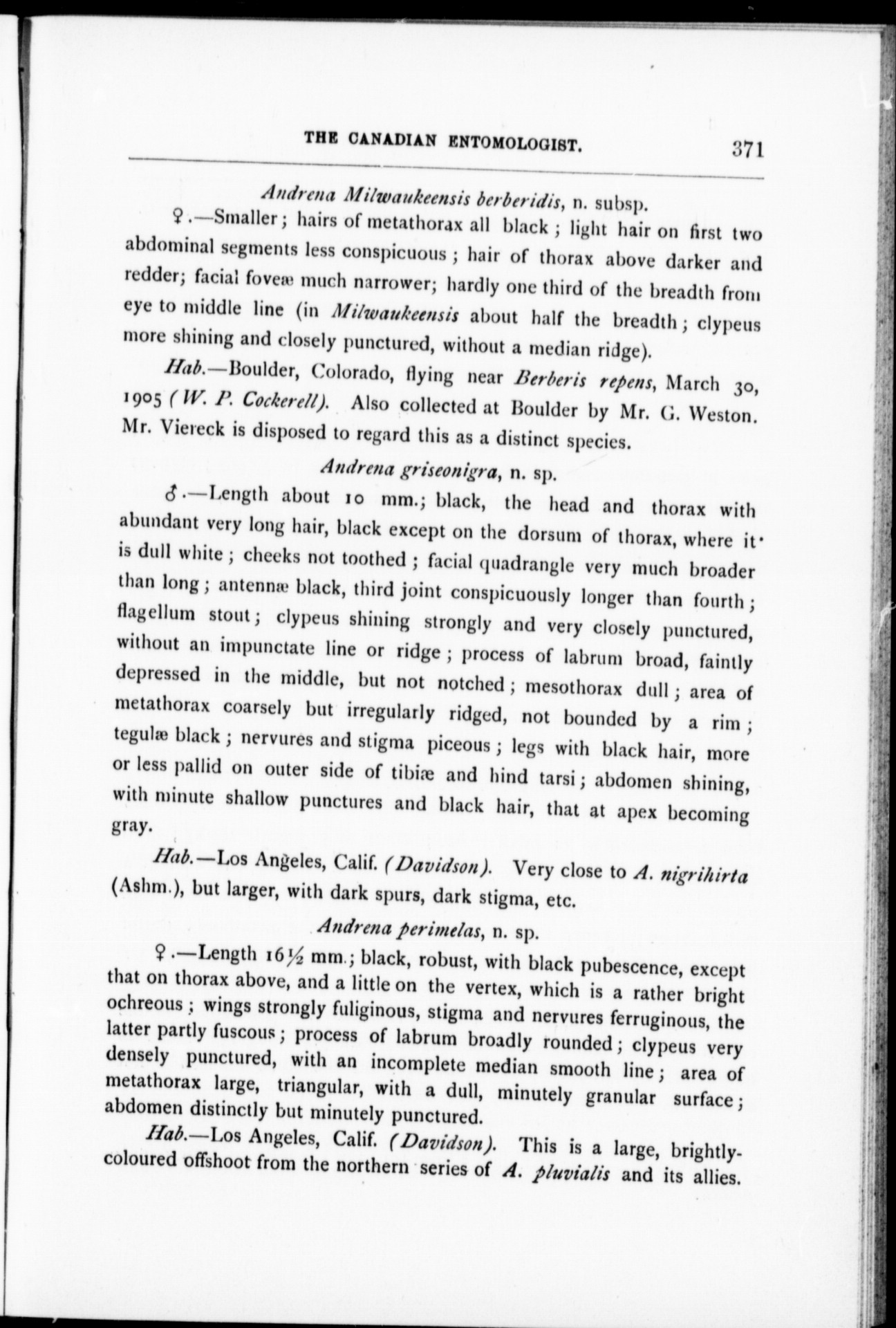 THE CANADIAN ENTOMOLOGIST. 371

Andrena Milwaukeensis berberidis, n. subsp.

♀.—Smaller; hairs of metathorax all black; light hair on first two abdominal segments less conspicuous; hair of thorax above darker and redder; facial foveæ much narrower; hardly one third of the breadth from eye to middle line (in Milwaukeensis about half the breadth; clypeus more shining and closely punctured, without a median ridge).

Hab.—Boulder, Colorado, flying near Berberis repens, March 30, 1905 (W. P. Cockerell). Also collected at Boulder by Mr. G. Weston. Mr. Viereck is disposed to regard this as a distinct species.

Andrena griseonigra, n. sp.

♂.—Length about 10 mm.; black, the head and thorax with abundant very long hair, black except on the dorsum of thorax, where it is dull white; cheeks not toothed; facial quadrangle very much broader than long; antennæ black, third joint conspicuously longer than fourth; flagellum stout; clypeus shining strongly and very closely punctured, without an impunctate line or ridge; process of labrum broad, faintly depressed in the middle, but not notched; mesothorax dull; area of metathorax coarsely but irregularly ridged, not bounded by a rim; tegulæ black; nervures and stigma piceous; legs with black hair, more or less pallid on outer side of tibiæ and hind tarsi; abdomen shining, with minute shallow punctures and black hair, that at apex becoming gray.

Hab.—Los Angeles, Calif. (Davidson). Very close to A. nigrihirta (Ashm.), but larger, with dark spurs, dark stigma, etc.

Andrena perimelas, n. sp.

♀.—Length 16½ mm.; black, robust, with black pubescence, except that on thorax above, and a little on the vertex, which is a rather bright ochreous; wings strongly fuliginous, stigma and nervures ferruginous, the latter partly fuscous; process of labrum broadly rounded; clypeus very densely punctured, with an incomplete median smooth line; area of metathorax large, triangular, with a dull, minutely granular surface; abdomen distinctly but minutely punctured.

Hab.—Los Angeles, Calif. (Davidson). This is a large, brightly-coloured offshoot from the northern series of A. pluvialis and its allies.